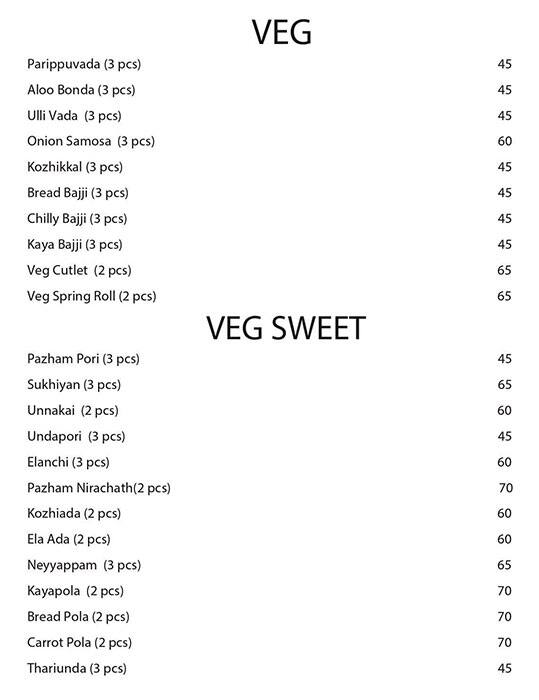 VEG

Parippuvada (3 pcs) 45
Aloo Bonda (3 pcs) 45
Ulli Vada (3 pcs) 45
Onion Samosa (3 pcs) 60
Kozhikkal (3 pcs) 45
Bread Bajji (3 pcs) 45
Chilly Bajji (3 pcs) 45
Kaya Bajji (3 pcs) 45
Veg Cutlet (2 pcs) 65
Veg Spring Roll (2 pcs) 65

VEG SWEET

Pazham Pori (3 pcs) 45
Sukhiyan (3 pcs) 65
Unnakai (2 pcs) 60
Undapori (3 pcs) 45
Elanchi (3 pcs) 60
Pazham Nirachath(2 pcs) 70
Kozhiada (2 pcs) 60
Ela Ada (2 pcs) 60
Neyyappam (3 pcs) 65
Kayapola (2 pcs) 70
Bread Pola (2 pcs) 70
Carrot Pola (2 pcs) 70
Thariunda (3 pcs) 45